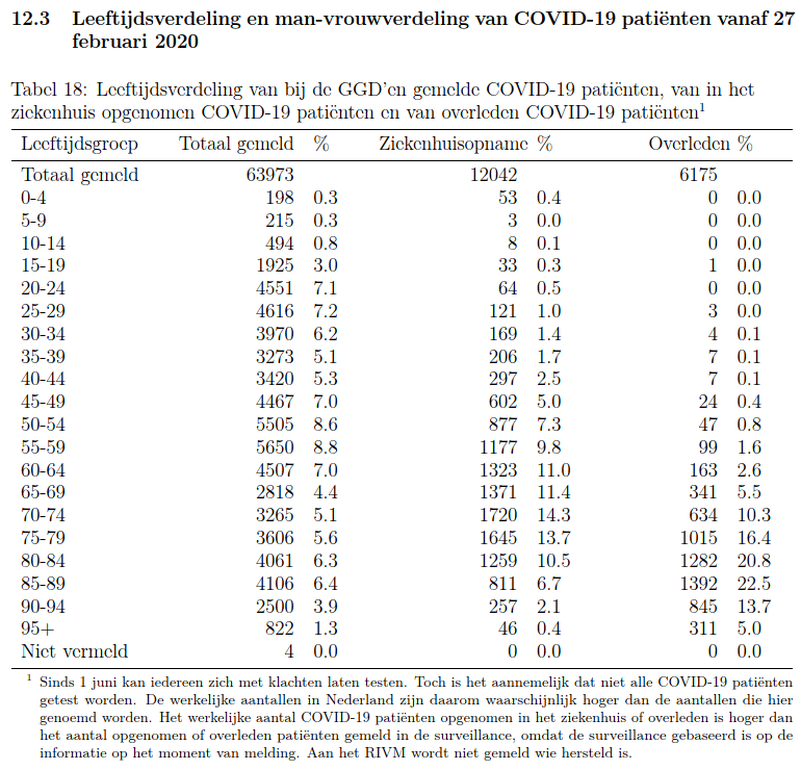 12.3 Leeftijdsverdeling en man-vrouwverdeling van COVID-19 patiënten vanaf 27 februari 2020

Tabel 18: Leeftijdsverdeling van bij de GGD'en gemelde COVID-19 patiënten, van in het ziekenhuis opgenomen COVID-19 patiënten en van overleden COVID-19 patiënten$^1$

| Leeftijdsgroep | Totaal gemeld | % | Ziekenhuisopname | % | Overleden | % |
|---|---|---|---|---|---|---|
| Totaal gemeld | 63973 | | 12042 | | 6175 | |
| 0-4 | 198 | 0.3 | 53 | 0.4 | 0 | 0.0 |
| 5-9 | 215 | 0.3 | 3 | 0.0 | 0 | 0.0 |
| 10-14 | 494 | 0.8 | 8 | 0.1 | 0 | 0.0 |
| 15-19 | 1925 | 3.0 | 33 | 0.3 | 1 | 0.0 |
| 20-24 | 4551 | 7.1 | 64 | 0.5 | 0 | 0.0 |
| 25-29 | 4616 | 7.2 | 121 | 1.0 | 3 | 0.0 |
| 30-34 | 3970 | 6.2 | 169 | 1.4 | 4 | 0.1 |
| 35-39 | 3273 | 5.1 | 206 | 1.7 | 7 | 0.1 |
| 40-44 | 3420 | 5.3 | 297 | 2.5 | 7 | 0.1 |
| 45-49 | 4467 | 7.0 | 602 | 5.0 | 24 | 0.4 |
| 50-54 | 5505 | 8.6 | 877 | 7.3 | 47 | 0.8 |
| 55-59 | 5650 | 8.8 | 1177 | 9.8 | 99 | 1.6 |
| 60-64 | 4507 | 7.0 | 1323 | 11.0 | 163 | 2.6 |
| 65-69 | 2818 | 4.4 | 1371 | 11.4 | 341 | 5.5 |
| 70-74 | 3265 | 5.1 | 1720 | 14.3 | 634 | 10.3 |
| 75-79 | 3606 | 5.6 | 1645 | 13.7 | 1015 | 16.4 |
| 80-84 | 4061 | 6.3 | 1259 | 10.5 | 1282 | 20.8 |
| 85-89 | 4106 | 6.4 | 811 | 6.7 | 1392 | 22.5 |
| 90-94 | 2500 | 3.9 | 257 | 2.1 | 845 | 13.7 |
| 95+ | 822 | 1.3 | 46 | 0.4 | 311 | 5.0 |
| Niet vermeld | 4 | 0.0 | 0 | 0.0 | 0 | 0.0 |

$^1$ Sinds 1 juni kan iedereen zich met klachten laten testen. Toch is het aannemelijk dat niet alle COVID-19 patiënten getest worden. De werkelijke aantallen in Nederland zijn daarom waarschijnlijk hoger dan de aantallen die hier genoemd worden. Het werkelijke aantal COVID-19 patiënten opgenomen in het ziekenhuis of overleden is hoger dan het aantal opgenomen of overleden patiënten gemeld in de surveillance, omdat de surveillance gebaseerd is op de informatie op het moment van melding. Aan het RIVM wordt niet gemeld wie hersteld is.